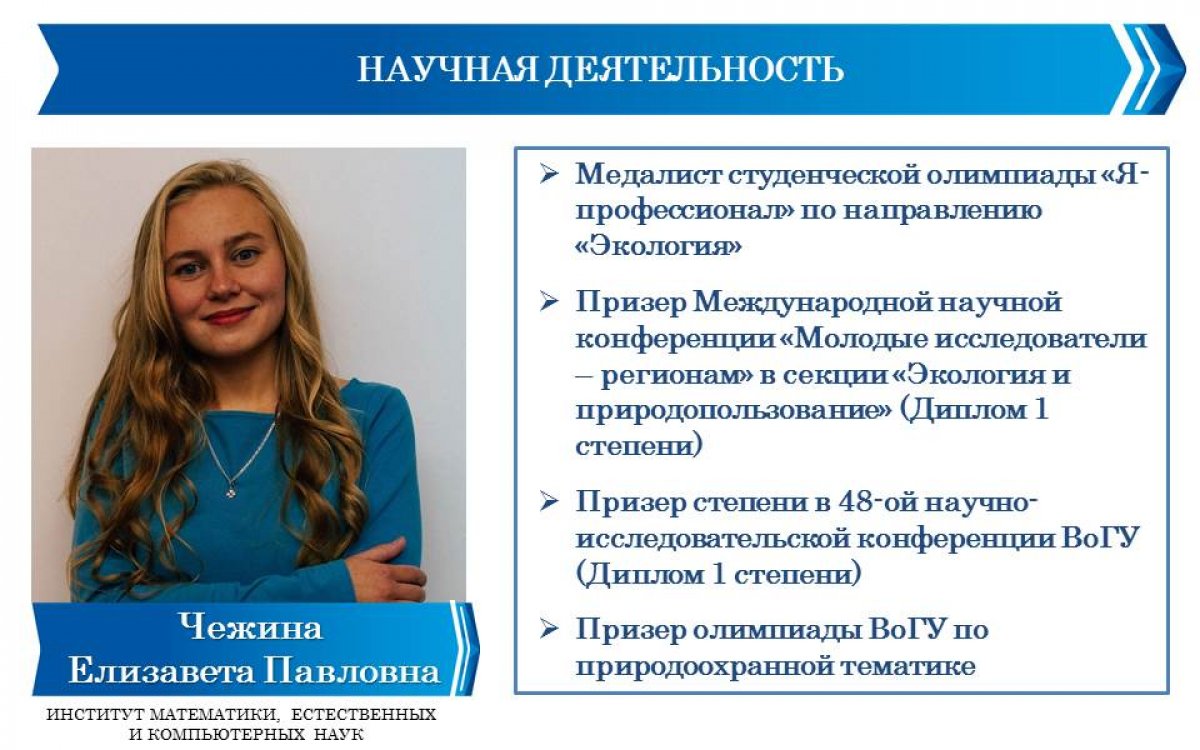 НАУЧНАЯ ДЕЯТЕЛЬНОСТЬ

Чежина
Елизавета Павловна

ИНСТИТУТ МАТЕМАТИКИ, ЕСТЕСТВЕННЫХ И КОМПЬЮТЕРНЫХ НАУК

➢ Медалист студенческой олимпиады «Я-профессионал» по направлению «Экология»

➢ Призер Международной научной конференции «Молодые исследователи – регионам» в секции «Экология и природопользование» (Диплом 1 степени)

➢ Призер степени в 48-ой научно-исследовательской конференции ВоГУ (Диплом 1 степени)

➢ Призер олимпиады ВоГУ по природоохранной тематике